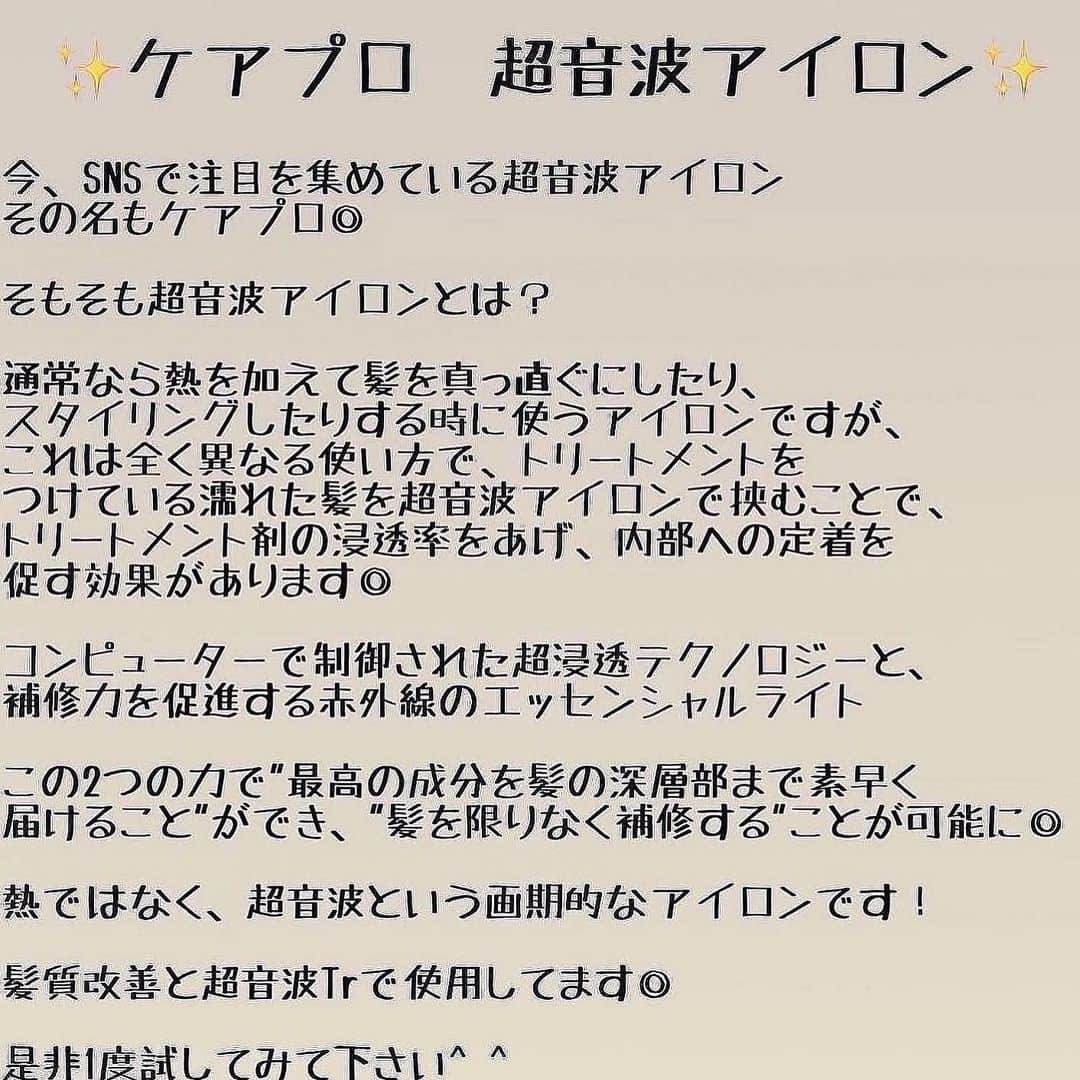 ✨ケアプロ　超音波アイロン✨

今、SNSで注目を集めている超音波アイロン
その名もケアプロ◎

そもそも超音波アイロンとは？

通常なら熱を加えて髪を真っ直ぐにしたり、スタイリングしたりする時に使うアイロンですが、これは全く異なる使い方で、トリートメントをつけている濡れた髪を超音波アイロンで挟むことで、トリートメント剤の浸透率をあげ、内部への定着を促す効果があります◎

コンピューターで制御された超浸透テクノロジーと、補修力を促進する赤外線のエッセンシャルライト

この2つの力で"最高の成分を髪の深層部まで素早く届けること"ができ、"髪を限りなく補修する"ことが可能に◎

熱ではなく、超音波という画期的なアイロンです！

髪質改善と超音波Trで使用してます◎

是非1度試してみて下さい^ ^